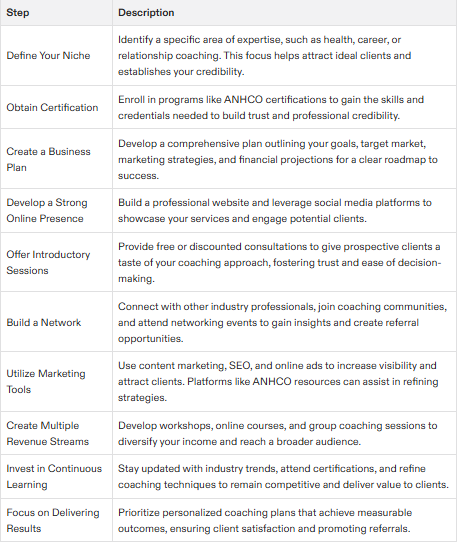 | Step | Description |
|---|---|
| Define Your Niche | Identify a specific area of expertise, such as health, career, or relationship coaching. This focus helps attract ideal clients and establishes your credibility. |
| Obtain Certification | Enroll in programs like ANHCO certifications to gain the skills and credentials needed to build trust and professional credibility. |
| Create a Business Plan | Develop a comprehensive plan outlining your goals, target market, marketing strategies, and financial projections for a clear roadmap to success. |
| Develop a Strong Online Presence | Build a professional website and leverage social media platforms to showcase your services and engage potential clients. |
| Offer Introductory Sessions | Provide free or discounted consultations to give prospective clients a taste of your coaching approach, fostering trust and ease of decision-making. |
| Build a Network | Connect with other industry professionals, join coaching communities, and attend networking events to gain insights and create referral opportunities. |
| Utilize Marketing Tools | Use content marketing, SEO, and online ads to increase visibility and attract clients. Platforms like ANHCO resources can assist in refining strategies. |
| Create Multiple Revenue Streams | Develop workshops, online courses, and group coaching sessions to diversify your income and reach a broader audience. |
| Invest in Continuous Learning | Stay updated with industry trends, attend certifications, and refine coaching techniques to remain competitive and deliver value to clients. |
| Focus on Delivering Results | Prioritize personalized coaching plans that achieve measurable outcomes, ensuring client satisfaction and promoting referrals. |